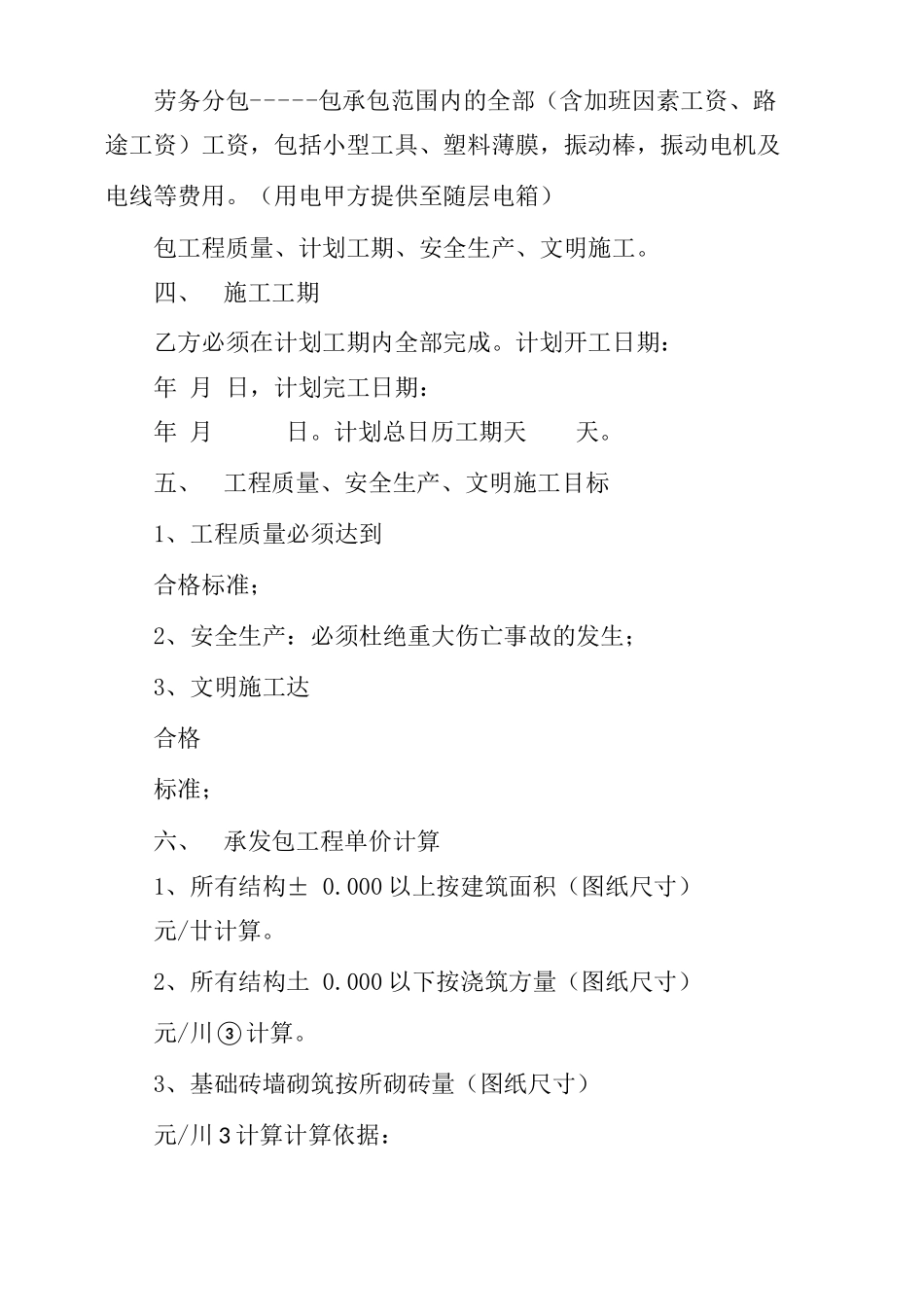 劳务分包-----包承包范围内的全部（含加班因素工资、路途工资）工资，包括小型工具、塑料薄膜，振动棒，振动电机及电线等费用。（用电甲方提供至随层电箱）

包工程质量、计划工期、安全生产、文明施工。

四、　施工工期

乙方必须在计划工期内全部完成。计划开工日期：

年　月　日，计划完工日期：

年　月　　　日。计划总日历工期天　　天。

五、　工程质量、安全生产、文明施工目标

1、工程质量必须达到

合格标准；

2、安全生产：必须杜绝重大伤亡事故的发生；

3、文明施工达

合格

标准；

六、　承发包工程单价计算

1、所有结构± 0.000 以上按建筑面积（图纸尺寸）

元/廿计算。

2、所有结构土 0.000 以下按浇筑方量（图纸尺寸）

元/川③计算。

3、基础砖墙砌筑按所砌砖量（图纸尺寸）

元/川3计算计算依据：